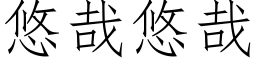 悠哉悠哉